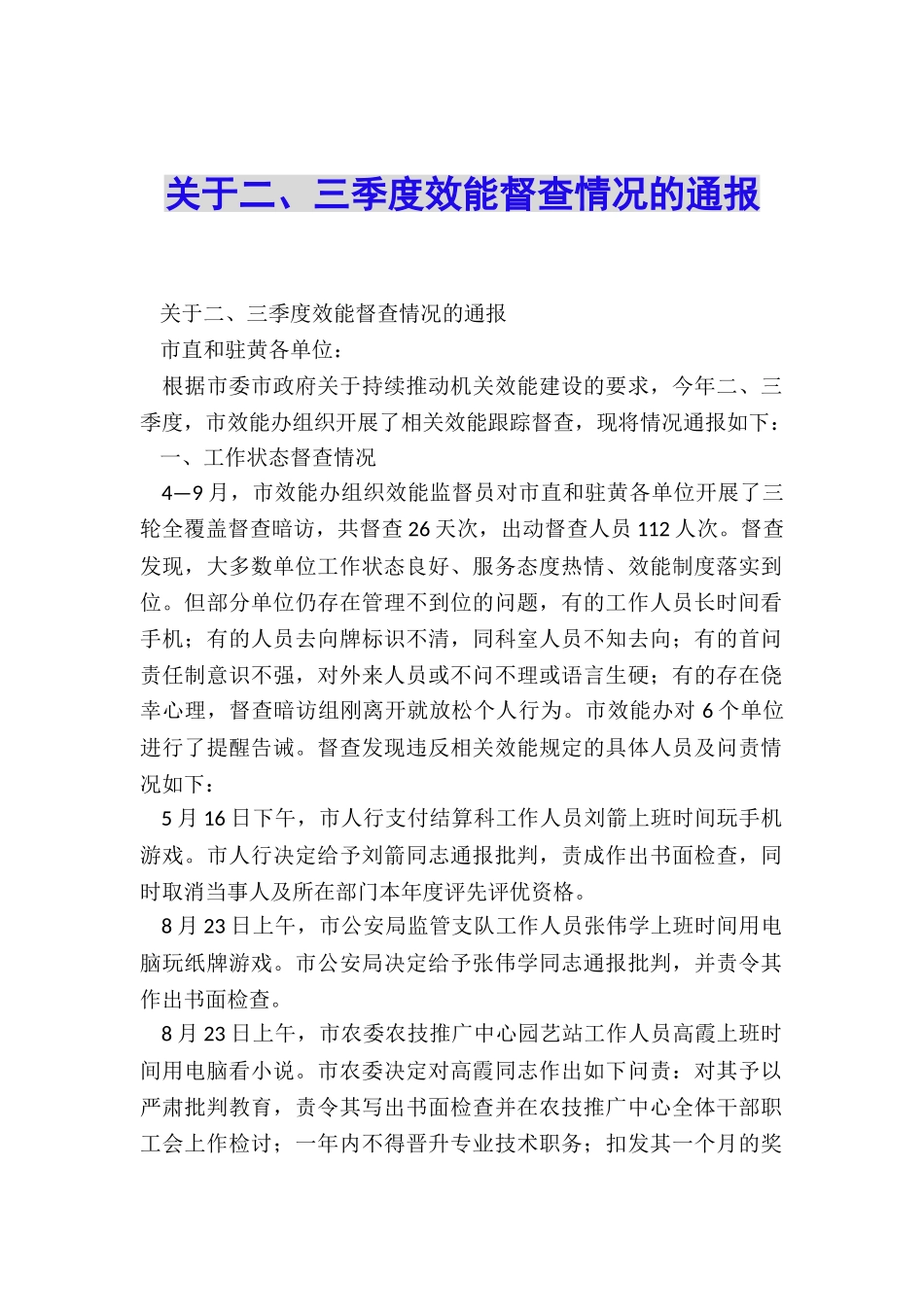 关于二、三季度效能督查情况的通报

关于二、三季度效能督查情况的通报

市直和驻黄各单位：

根据市委市政府关于持续推动机关效能建设的要求，今年二、三季度，市效能办组织开展了相关效能跟踪督查，现将情况通报如下：

一、工作状态督查情况

4—9月，市效能办组织效能监督员对市直和驻黄各单位开展了三轮全覆盖督查暗访，共督查26天次，出动督查人员112人次。督查发现，大多数单位工作状态良好、服务态度热情、效能制度落实到位。但部分单位仍存在管理不到位的问题，有的工作人员长时间看手机；有的人员去向牌标识不清，同科室人员不知去向；有的首问责任制意识不强，对外来人员或不问不理或语言生硬；有的存在侥幸心理，督查暗访组刚离开就放松个人行为。市效能办对6个单位进行了提醒告诫。督查发现违反相关效能规定的具体人员及问责情况如下：

5月16日下午，市人行支付结算科工作人员刘箭上班时间玩手机游戏。市人行决定给予刘箭同志通报批判，责成作出书面检查，同时取消当事人及所在部门本年度评先评优资格。

8月23日上午，市公安局监管支队工作人员张伟学上班时间用电脑玩纸牌游戏。市公安局决定给予张伟学同志通报批判，并责令其作出书面检查。

8月23日上午，市农委农技推广中心园艺站工作人员高霞上班时间用电脑看小说。市农委决定对高霞同志作出如下问责：对其予以严肃批判教育，责令其写出书面检查并在农技推广中心全体干部职工会上作检讨；一年内不得晋升专业技术职务；扣发其一个月的奖